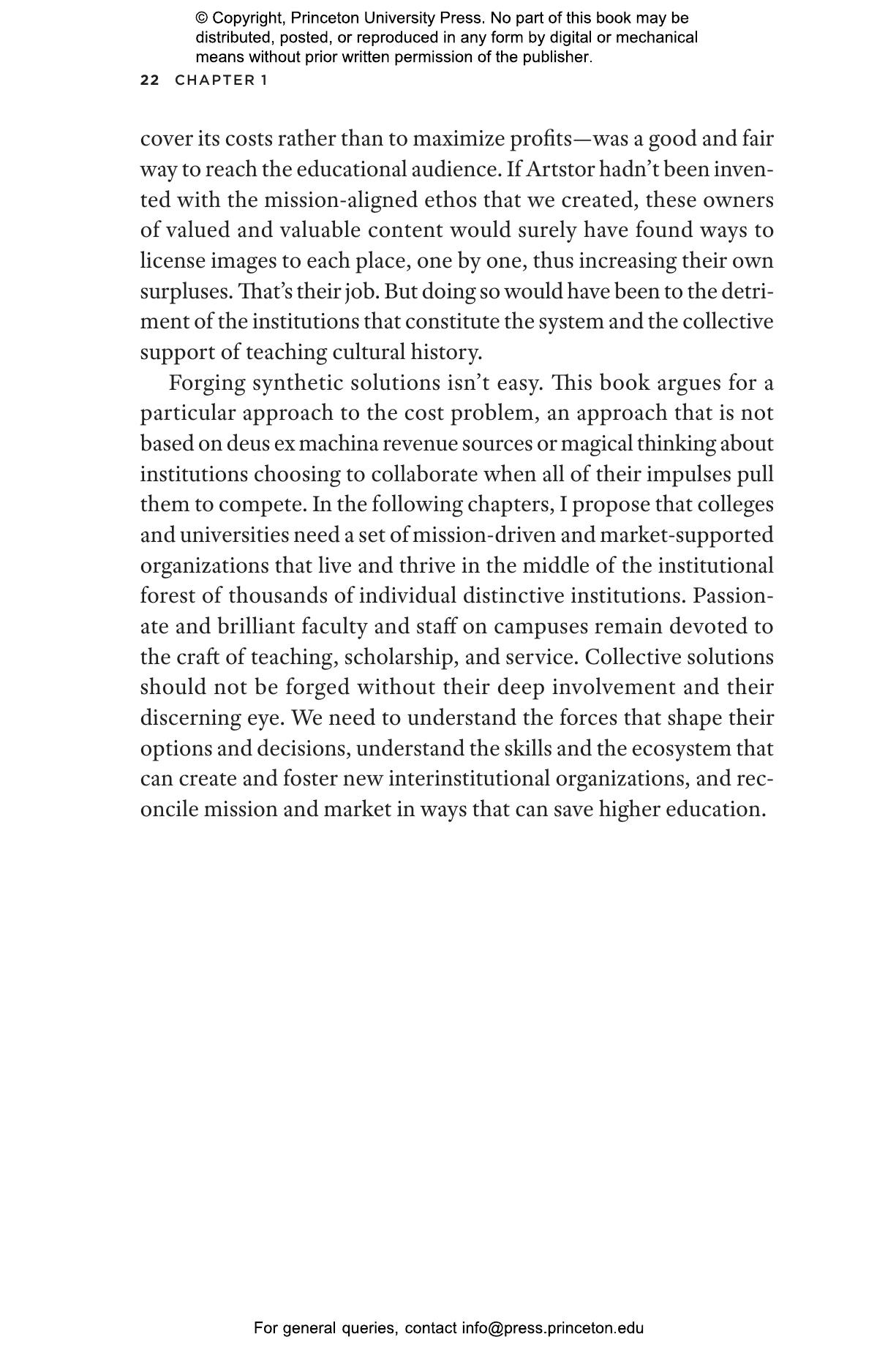 © Copyright, Princeton University Press. No part of this book may be distributed, posted, or reproduced in any form by digital or mechanical means without prior written permission of the publisher.

22 CHAPTER 1

cover its costs rather than to maximize profits—was a good and fair way to reach the educational audience. If Artstor hadn't been invented with the mission-aligned ethos that we created, these owners of valued and valuable content would surely have found ways to license images to each place, one by one, thus increasing their own surpluses. That's their job. But doing so would have been to the detriment of the institutions that constitute the system and the collective support of teaching cultural history.

Forging synthetic solutions isn't easy. This book argues for a particular approach to the cost problem, an approach that is not based on deus ex machina revenue sources or magical thinking about institutions choosing to collaborate when all of their impulses pull them to compete. In the following chapters, I propose that colleges and universities need a set of mission-driven and market-supported organizations that live and thrive in the middle of the institutional forest of thousands of individual distinctive institutions. Passionate and brilliant faculty and staff on campuses remain devoted to the craft of teaching, scholarship, and service. Collective solutions should not be forged without their deep involvement and their discerning eye. We need to understand the forces that shape their options and decisions, understand the skills and the ecosystem that can create and foster new interinstitutional organizations, and reconcile mission and market in ways that can save higher education.

For general queries, contact info@press.princeton.edu